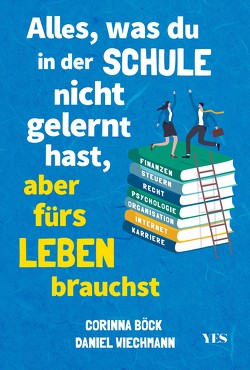 Alles, was du in der SCHULE nicht gelernt hast, aber fürs LEBEN brauchst

FINANZEN
STEUERN
RECHT
PSYCHOLOGIE
ORGANISATION
INTERNET
KARRIERE

CORINNA BÖCK
DANIEL WIECHMANN

YES